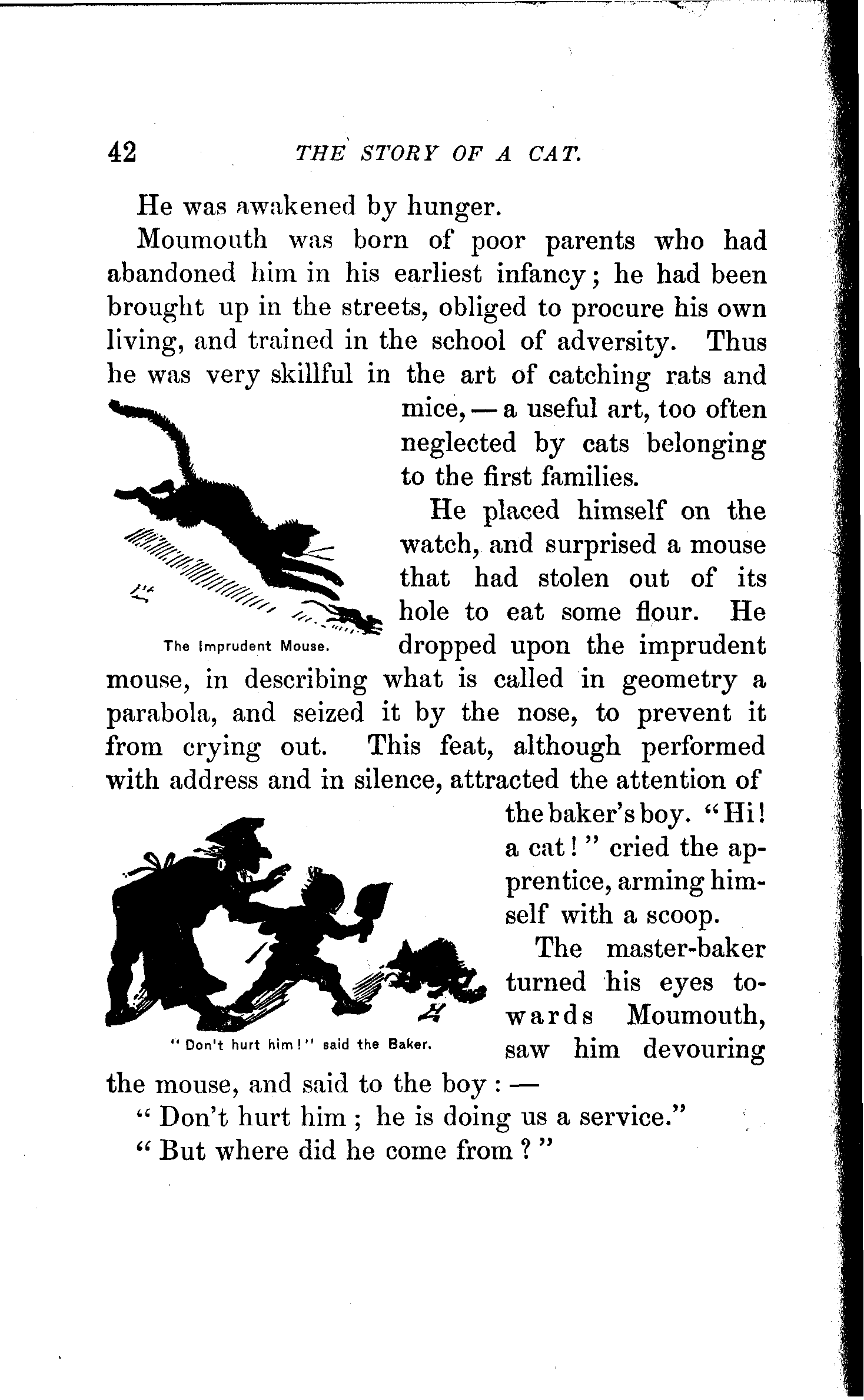 42 THE STORY OF A CAT.

He was awakened by hunger.

Moumouth was born of poor parents who had abandoned him in his earliest infancy; he had been brought up in the streets, obliged to procure his own living, and trained in the school of adversity. Thus he was very skillful in the art of catching rats and mice, — a useful art, too often neglected by cats belonging to the first families.

The Imprudent Mouse.

He placed himself on the watch, and surprised a mouse that had stolen out of its hole to eat some flour. He dropped upon the imprudent mouse, in describing what is called in geometry a parabola, and seized it by the nose, to prevent it from crying out. This feat, although performed with address and in silence, attracted the attention of the baker's boy. "Hi! a cat!" cried the apprentice, arming himself with a scoop.

"Don't hurt him!" said the Baker.

The master-baker turned his eyes towards Moumouth, saw him devouring the mouse, and said to the boy: —

"Don't hurt him; he is doing us a service."

"But where did he come from?"